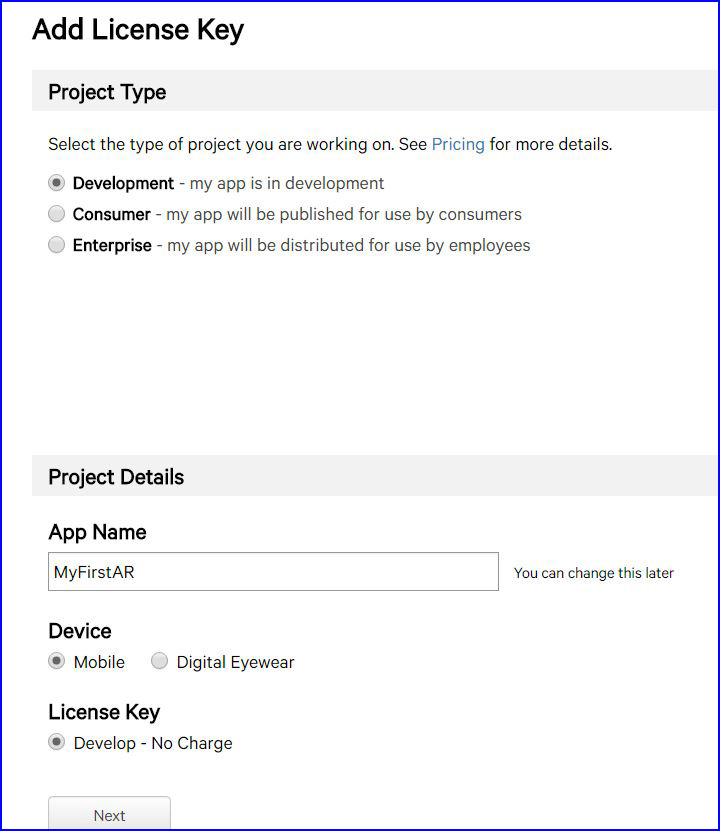 Add License Key

Project Type

Select the type of project you are working on. See Pricing for more details.

Development - my app is in development

Consumer - my app will be published for use by consumers

Enterprise - my app will be distributed for use by employees

Project Details

App Name

MyFirstAR

You can change this later

Device

Mobile

Digital Eyewear

License Key

Develop - No Charge

Next